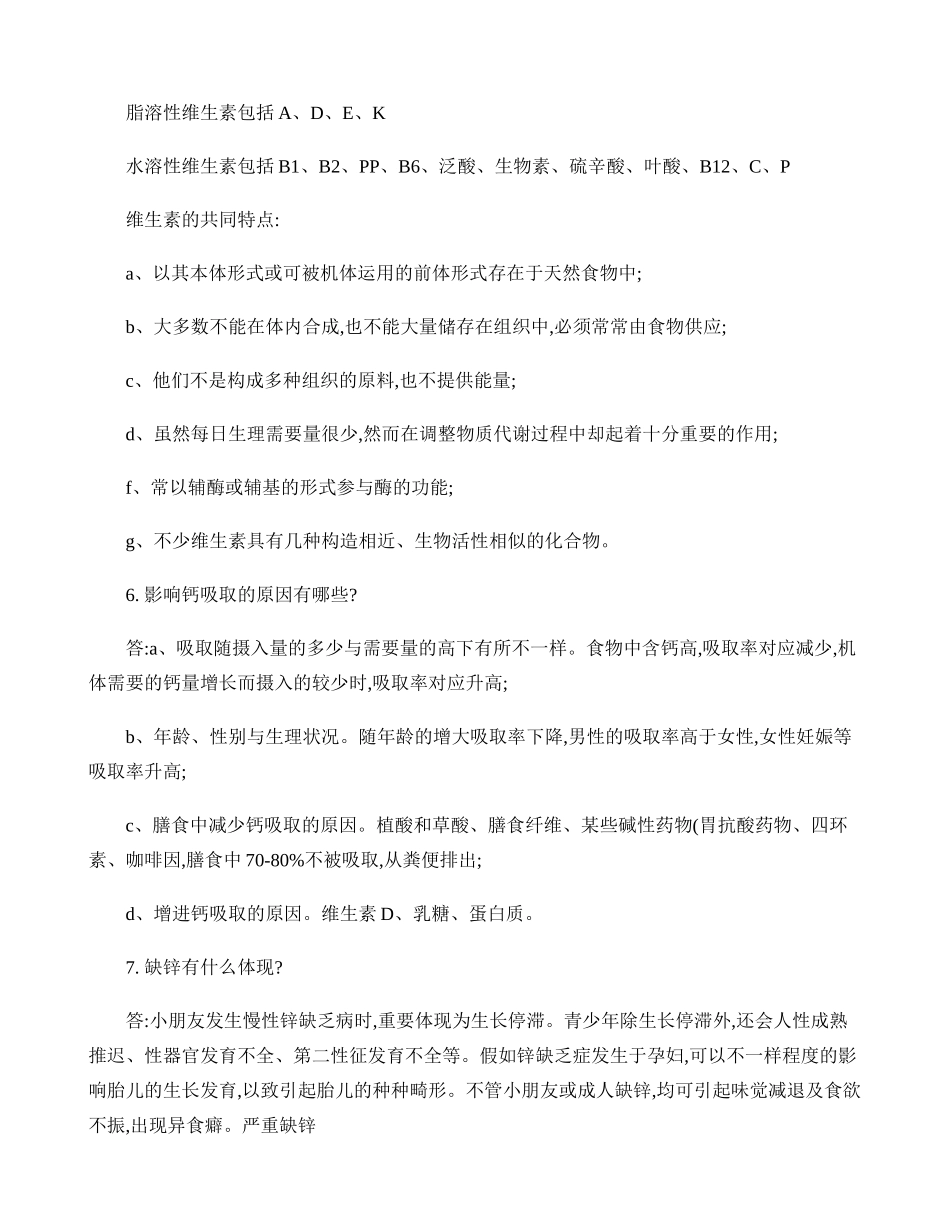 脂溶性维生素包括 A、D、E、K

水溶性维生素包括 B1、B2、PP、B6、泛酸、生物素、硫辛酸、叶酸、B12、C、P

维生素的共同特点:

a、以其本体形式或可被机体运用的前体形式存在于天然食物中;

b、大多数不能在体内合成,也不能大量储存在组织中,必须常常由食物供应;

c、他们不是构成多种组织的原料,也不提供能量;

d、虽然每日生理需要量很少,然而在调整物质代谢过程中却起着十分重要的作用;

f、常以辅酶或辅基的形式参与酶的功能;

g、不少维生素具有几种构造相近、生物活性相似的化合物。

6. 影响钙吸取的原因有哪些?

答:a、吸取随摄入量的多少与需要量的高下有所不一样。食物中含钙高,吸取率对应减少,机体需要的钙量增长而摄入的较少时,吸取率对应升高;

b、年龄、性别与生理状况。随年龄的增大吸取率下降,男性的吸取率高于女性,女性妊娠等吸取率升高;

c、膳食中减少钙吸取的原因。植酸和草酸、膳食纤维、某些碱性药物(胃抗酸药物、四环素、咖啡因,膳食中 70-80%不被吸取,从粪便排出;

d、增进钙吸取的原因。维生素 D、乳糖、蛋白质。

7. 缺锌有什么体现?

答:小朋友发生慢性锌缺乏病时,重要体现为生长停滞。青少年除生长停滞外,还会人性成熟推迟、性器官发育不全、第二性征发育不全等。假如锌缺乏症发生于孕妇,可以不一样程度的影响胎儿的生长发育,以致引起胎儿的种种畸形。不管小朋友或成人缺锌,均可引起味觉减退及食欲不振,出现异食癖。严重缺锌